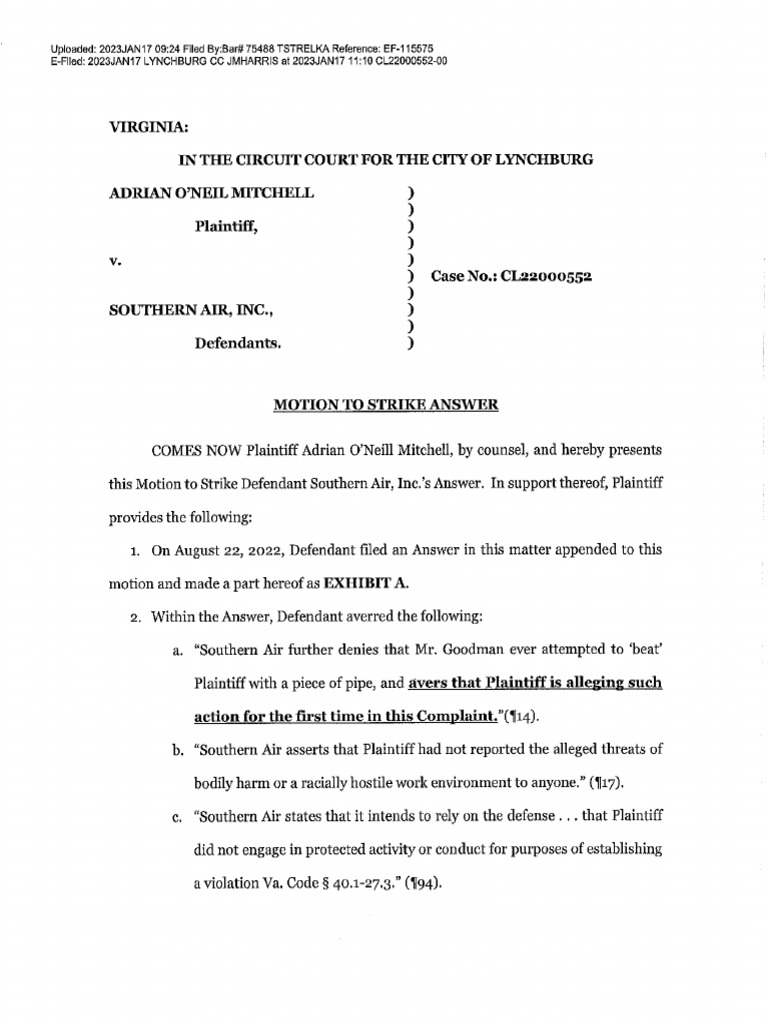 Uploaded: 2023JAN17 09:24 Filed By:Bar# 75488 TSTRELKA Reference: EF-115575
E-Filed: 2023JAN17 LYNCHBURG CC JMHARRIS at 2023JAN17 11:10 CL22000552-00

VIRGINIA:

IN THE CIRCUIT COURT FOR THE CITY OF LYNCHBURG

ADRIAN O'NEIL MITCHELL )
)
Plaintiff, )
)
v. )
) Case No.: CL22000552
)
SOUTHERN AIR, INC., )
)
Defendants. )

MOTION TO STRIKE ANSWER

COMES NOW Plaintiff Adrian O'Neill Mitchell, by counsel, and hereby presents this Motion to Strike Defendant Southern Air, Inc.'s Answer. In support thereof, Plaintiff provides the following:

1. On August 22, 2022, Defendant filed an Answer in this matter appended to this motion and made a part hereof as EXHIBIT A.

2. Within the Answer, Defendant averred the following:

a. "Southern Air further denies that Mr. Goodman ever attempted to 'beat' Plaintiff with a piece of pipe, and avers that Plaintiff is alleging such action for the first time in this Complaint."(¶14).

b. "Southern Air asserts that Plaintiff had not reported the alleged threats of bodily harm or a racially hostile work environment to anyone." (¶17).

c. "Southern Air states that it intends to rely on the defense . . . that Plaintiff did not engage in protected activity or conduct for purposes of establishing a violation Va. Code § 40.1-27.3." (¶94).